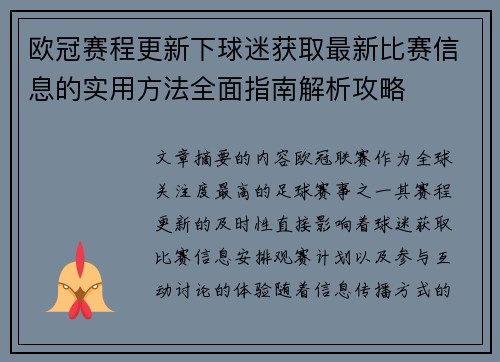 欧冠赛程更新下球迷获取最新比赛信息的实用方法全面指南解析攻略

文章摘要的内容欧冠联赛作为全球关注度最高的足球赛事之一其赛程更新的及时性直接影响着球迷获取比赛信息安排观赛计划以及参与互动讨论的体验随着信息传播方式的